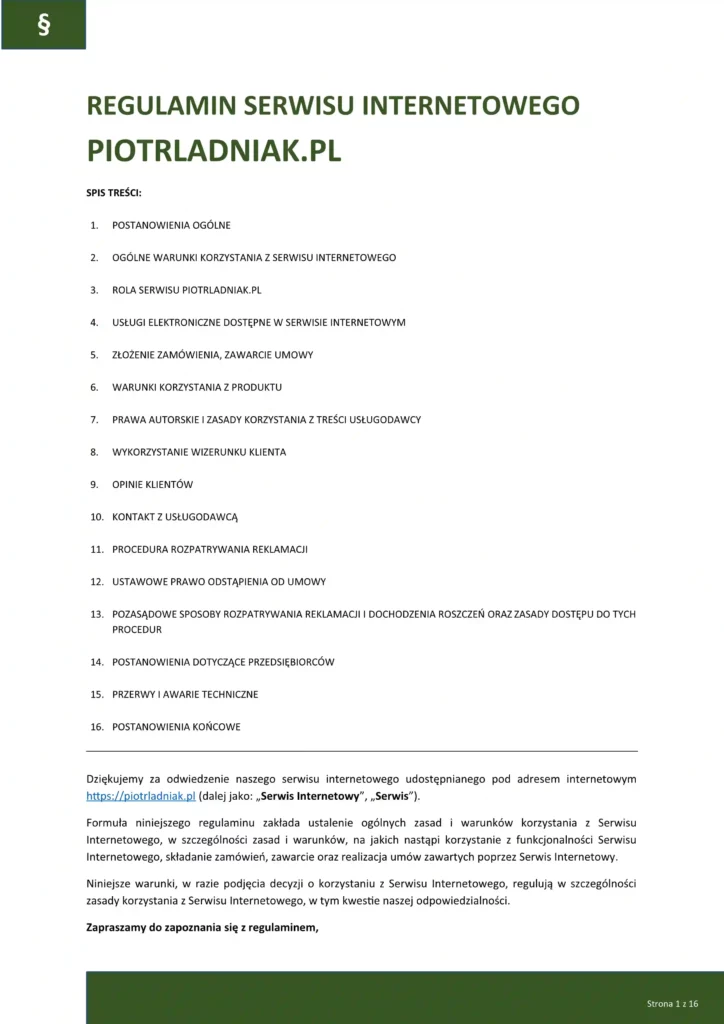 §

REGULAMIN SERWISU INTERNETOWEGO

PIOTRLADNIAK.PL

SPIS TREŚCI:

1. POSTANOWIENIA OGÓLNE

2. OGÓLNE WARUNKI KORZYSTANIA Z SERWISU INTERNETOWEGO

3. ROLA SERWISU PIOTRLADNIAK.PL

4. USŁUGI ELEKTRONICZNE DOSTĘPNE W SERWISIE INTERNETOWYM

5. ZŁOŻENIE ZAMÓWIENIA, ZAWARCIE UMOWY

6. WARUNKI KORZYSTANIA Z PRODUKTU

7. PRAWA AUTORSKIE I ZASADY KORZYSTANIA Z TREŚCI USŁUGODAWCY

8. WYKORZYSTANIE WIZERUNKU KLIENTA

9. OPINIE KLIENTÓW

10. KONTAKT Z USŁUGODAWCĄ

11. PROCEDURA ROZPATRYWANIA REKLAMACJI

12. USTAWOWE PRAWO ODSTĄPIENIA OD UMOWY

13. POZASĄDOWE SPOSOBY ROZPATRYWANIA REKLAMACJI I DOCHODZENIA ROSZCZEŃ ORAZ ZASADY DOSTĘPU DO TYCH PROCEDUR

14. POSTANOWIENIA DOTYCZĄCE PRZEDSIĘBIORCÓW

15. PRZERWY I AWARIE TECHNICZNE

16. POSTANOWIENIA KOŃCOWE

Dziękujemy za odwiedzenie naszego serwisu internetowego udostępnianego pod adresem internetowym https://piotrladniak.pl (dalej jako: „Serwis Internetowy", „Serwis").

Formuła niniejszego regulaminu zakłada ustalenie ogólnych zasad i warunków korzystania z Serwisu Internetowego, w szczególności zasad i warunków, na jakich nastąpi korzystanie z funkcjonalności Serwisu Internetowego, składanie zamówień, zawarcie oraz realizacja umów zawartych poprzez Serwis Internetowy.

Niniejsze warunki, w razie podjęcia decyzji o korzystaniu z Serwisu Internetowego, regulują w szczególności zasady korzystania z Serwisu Internetowego, w tym kwestie naszej odpowiedzialności.

Zapraszamy do zapoznania się z regulaminem,

Strona 1 z 16